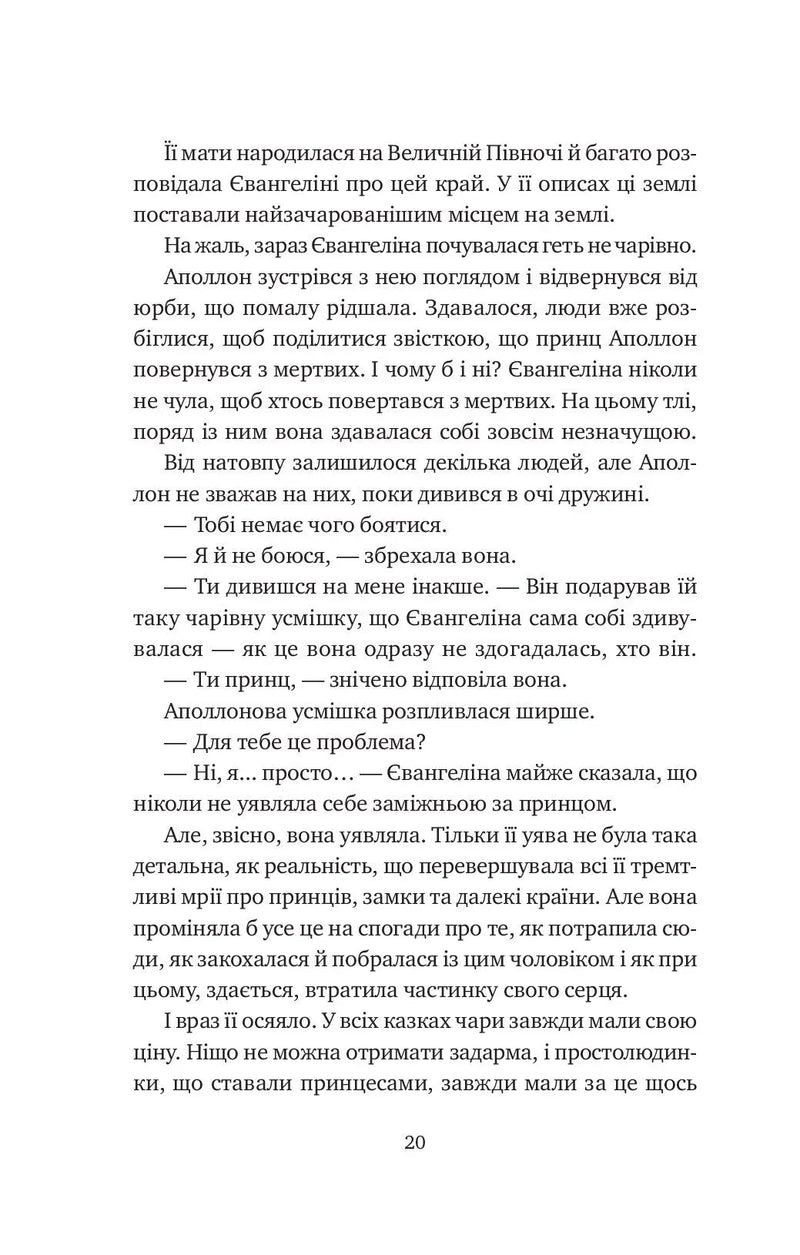 Її мати народилася на Величній Півночі й багато розповідала Євангеліні про цей край. У її описах ці землі поставали найзачарованішим місцем на землі.

На жаль, зараз Євангеліна почувалася геть не чарівно.

Аполлон зустрівся з нею поглядом і відвернувся від юрби, що помалу рідшала. Здавалося, люди вже розбіглися, щоб поділитися звісткою, що принц Аполлон повернувся з мертвих. І чому б і ні? Євангеліна ніколи не чула, щоб хтось повертався з мертвих. На цьому тлі, поряд із ним вона здавалася собі зовсім незначущою.

Від натовпу залишилося декілька людей, але Аполлон не зважав на них, поки дивився в очі дружині.

— Тобі немає чого боятися.

— Я й не боюся, — збрехала вона.

— Ти дивишся на мене інакше. — Він подарував їй таку чарівну усмішку, що Євангеліна сама собі здивувалася — як це вона одразу не здогадалась, хто він.

— Ти принц, — знічено відповіла вона.

Аполлонова усмішка розпливлася ширше.

— Для тебе це проблема?

— Ні, я... просто... — Євангеліна майже сказала, що ніколи не уявляла себе заміжньою за принцом.

Але, звісно, вона уявляла. Тільки її уява не була така детальна, як реальність, що перевершувала всі її тремтливі мрії про принців, замки та далекі країни. Але вона проміняла б усе це на спогади про те, як потрапила сюди, як закохалася й побралася із цим чоловіком і як при цьому, здається, втратила частинку свого серця.

І враз її осяяло. У всіх казках чари завжди мали свою ціну. Ніщо не можна отримати задарма, і простолюдинки, що ставали принцесами, завжди мали за це щось

20